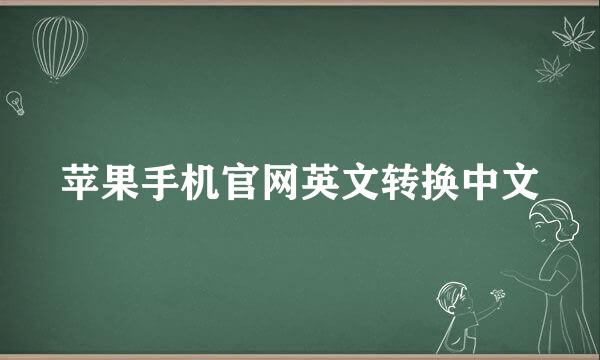 苹果手机官网英文转换中文